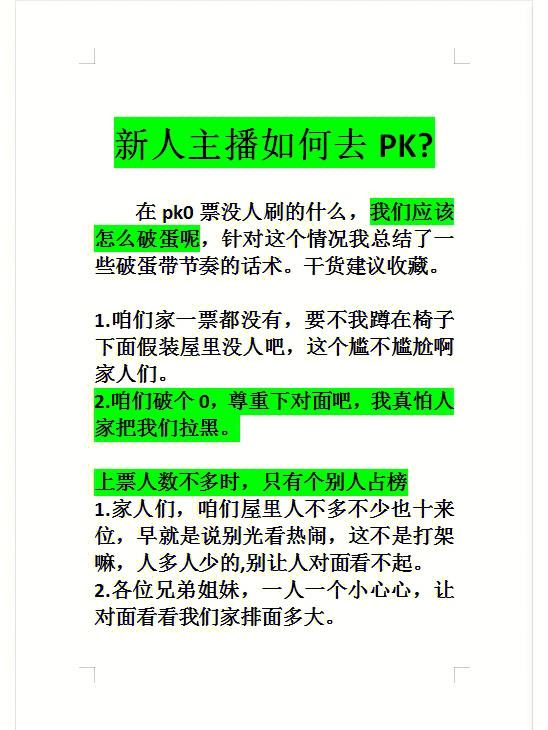 新人主播如何去 PK?

在 pk0 票没人刷的什么，我们应该怎么破蛋呢，针对这个情况我总结了一些破蛋带节奏的话术。干货建议收藏。

1.咱们家一票都没有，要不我蹲在椅子下面假装屋里没人吧，这个尴不尴尬啊家人们。
2.咱们破个 0，尊重下对面吧，我真怕人家把我们拉黑。

上票人数不多时，只有个别人占榜
1.家人们，咱们屋里人不多不少也十来位，早就是说别光看热闹，这不是打架嘛，人多人少的,别让人对面看不起。
2.各位兄弟姐妹，一人一个小心心，让对面看看我们家排面多大。